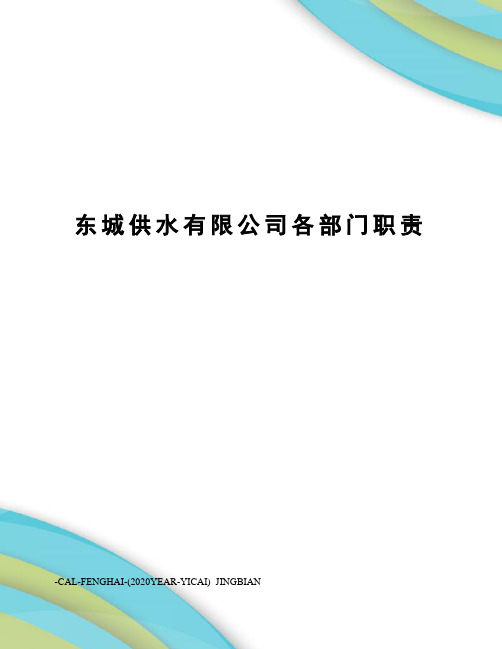 东城供水有限公司各部门职责

-CAL-FENGHAI-(2020YEAR-YICAI) JINGBIAN